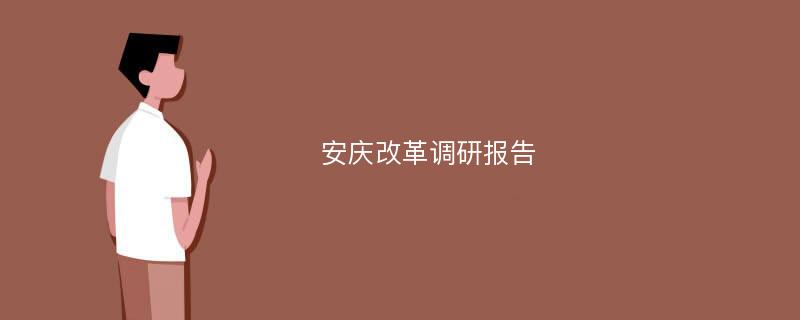 安庆改革调研报告